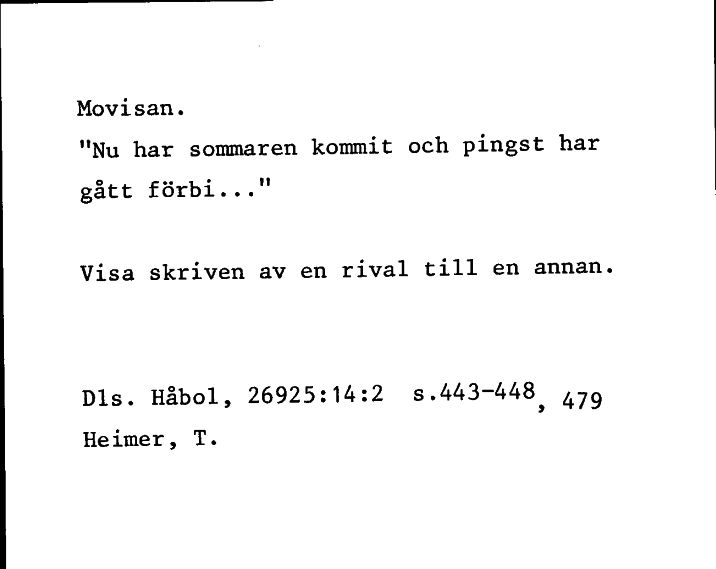 Movisan.
"Nu har sommaren kommit och pingst har gått förbi..."

Visa skriven av en rival till en annan.

Dls. Håbol, 26925:14:2 s.443-448, 479
Heimer, T.